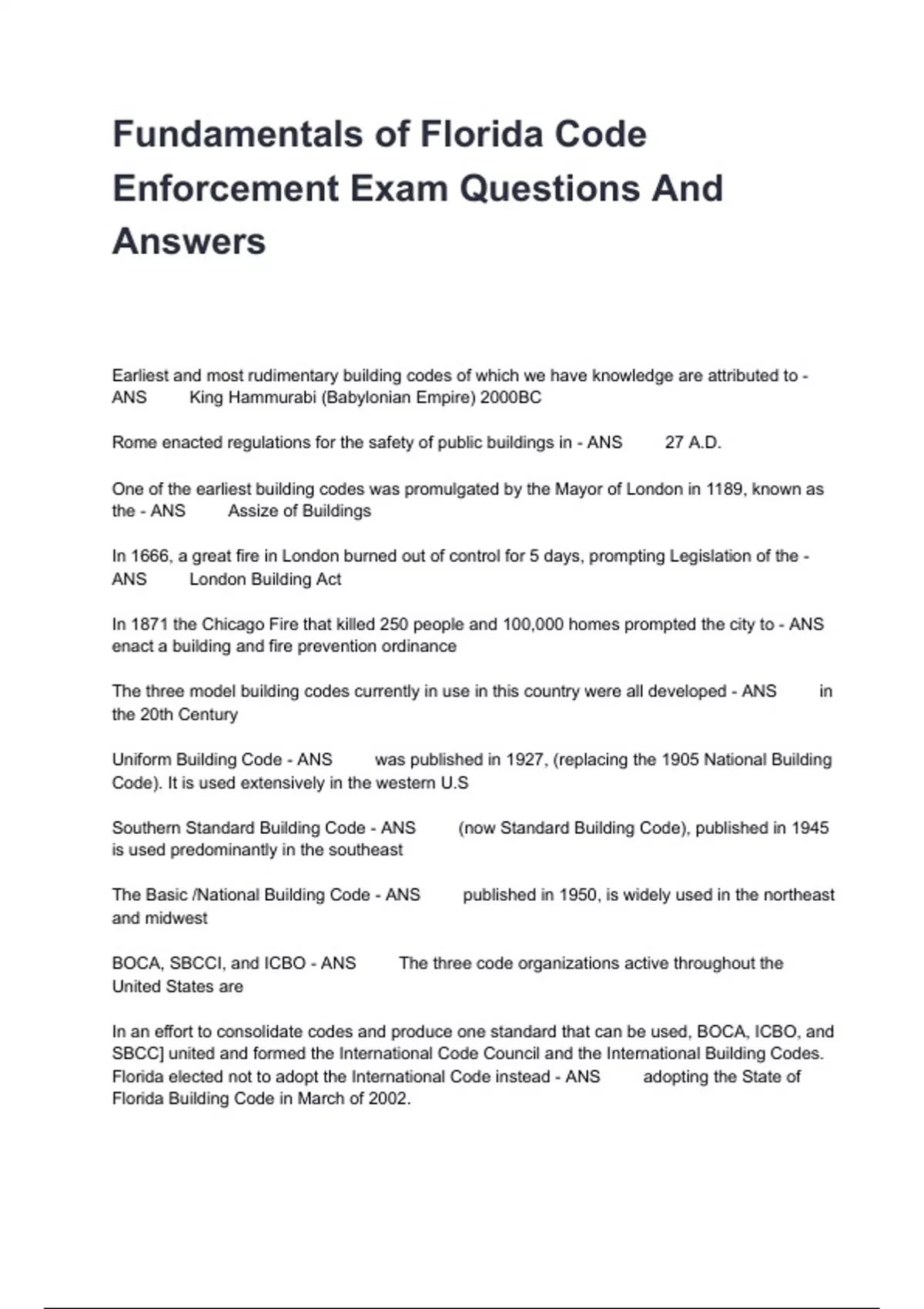 Fundamentals of Florida Code Enforcement Exam Questions And Answers

Earliest and most rudimentary building codes of which we have knowledge are attributed to - ANS King Hammurabi (Babylonian Empire) 2000BC

Rome enacted regulations for the safety of public buildings in - ANS 27 A.D.

One of the earliest building codes was promulgated by the Mayor of London in 1189, known as the - ANS Assize of Buildings

In 1666, a great fire in London burned out of control for 5 days, prompting Legislation of the - ANS London Building Act

In 1871 the Chicago Fire that killed 250 people and 100,000 homes prompted the city to - ANS enact a building and fire prevention ordinance

The three model building codes currently in use in this country were all developed - ANS in the 20th Century

Uniform Building Code - ANS was published in 1927, (replacing the 1905 National Building Code). It is used extensively in the western U.S

Southern Standard Building Code - ANS (now Standard Building Code), published in 1945 is used predominantly in the southeast

The Basic /National Building Code - ANS published in 1950, is widely used in the northeast and midwest

BOCA, SBCCI, and ICBO - ANS The three code organizations active throughout the United States are

In an effort to consolidate codes and produce one standard that can be used, BOCA, ICBO, and SBCC] united and formed the International Code Council and the International Building Codes. Florida elected not to adopt the International Code instead - ANS adopting the State of Florida Building Code in March of 2002.